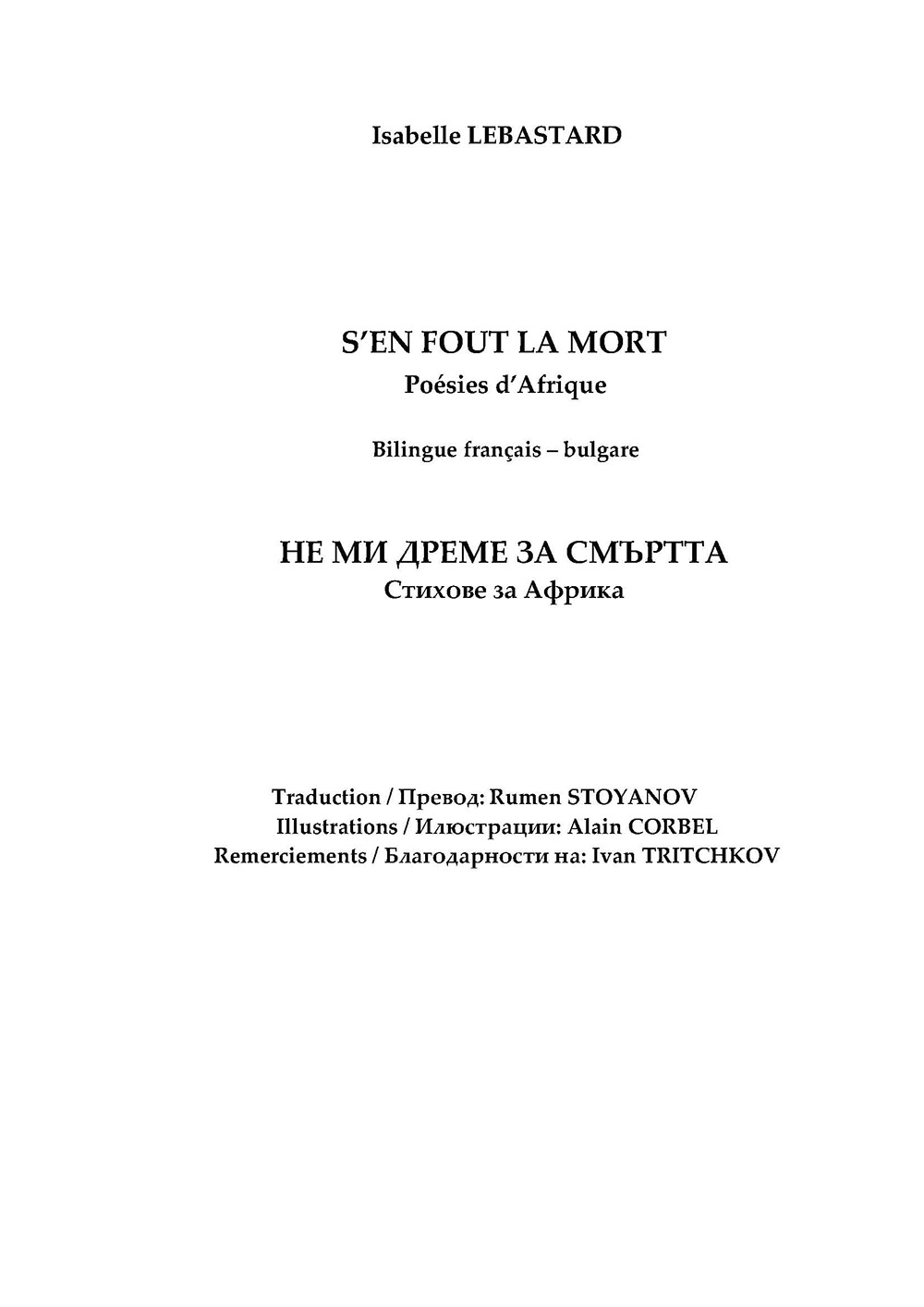 Isabelle LEBASTARD

S'EN FOUT LA MORT
Poésies d'Afrique

Bilingue français – bulgare

НЕ МИ ДРЕМЕ ЗА СМЪРТТА
Стихове за Африка

Traduction / Превод: Rumen STOYANOV
Illustrations / Илюстрации: Alain CORBEL
Remerciements / Благодарности на: Ivan TRITCHKOV